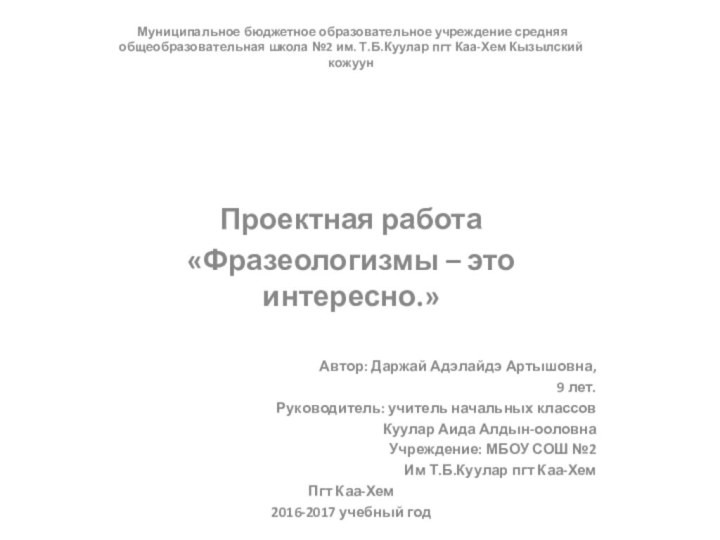 Муниципальное бюджетное образовательное учреждение средняя общеобразовательная школа №2 им. Т.Б.Куулар пгт Каа-Хем Кызылский кожуун

Проектная работа
«Фразеологизмы – это интересно.»

Автор: Даржай Адэлайдэ Артышовна,
9 лет.
Руководитель: учитель начальных классов
Куулар Аида Алдын-ооловна
Учреждение: МБОУ СОШ №2
Им Т.Б.Куулар пгт Каа-Хем

Пгт Каа-Хем
2016-2017 учебный год